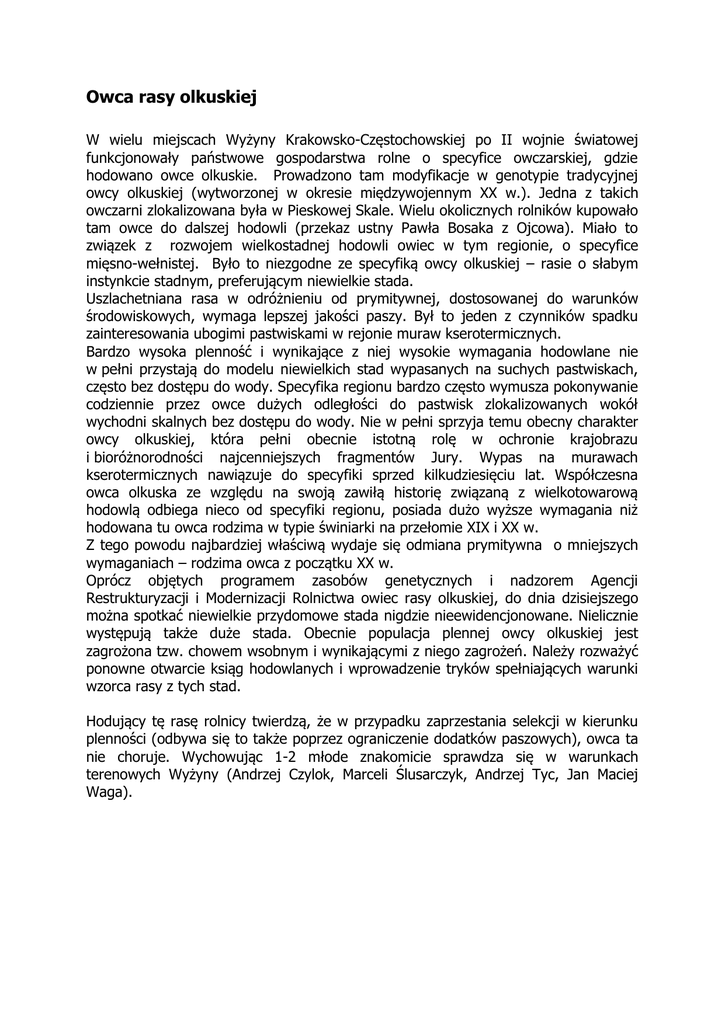 Owca rasy olkuskiej

W wielu miejscach Wyżyny Krakowsko-Częstochowskiej po II wojnie światowej funkcjonowały państwowe gospodarstwa rolne o specyfice owczarskiej, gdzie hodowano owce olkuskie. Prowadzono tam modyfikacje w genotypie tradycyjnej owcy olkuskiej (wytworzonej w okresie międzywojennym XX w.). Jedna z takich owczarni zlokalizowana była w Pieskowej Skale. Wielu okolicznych rolników kupowało tam owce do dalszej hodowli (przekaz ustny Pawła Bosaka z Ojcowa). Miało to związek z rozwojem wielkostadnej hodowli owiec w tym regionie, o specyfice mięsno-wełnistej. Było to niezgodne ze specyfiką owcy olkuskiej – rasie o słabym instynkcie stadnym, preferującym niewielkie stada.
Uszlachetniana rasa w odróżnieniu od prymitywnej, dostosowanej do warunków środowiskowych, wymaga lepszej jakości paszy. Był to jeden z czynników spadku zainteresowania ubogimi pastwiskami w rejonie muraw kserotermicznych.
Bardzo wysoka plenność i wynikające z niej wysokie wymagania hodowlane nie w pełni przystają do modelu niewielkich stad wypasanych na suchych pastwiskach, często bez dostępu do wody. Specyfika regionu bardzo często wymusza pokonywanie codziennie przez owce dużych odległości do pastwisk zlokalizowanych wokół wychodni skalnych bez dostępu do wody. Nie w pełni sprzyja temu obecny charakter owcy olkuskiej, która pełni obecnie istotną rolę w ochronie krajobrazu i bioróżnorodności najcenniejszych fragmentów Jury. Wypas na murawach kserotermicznych nawiązuje do specyfiki sprzed kilkudziesięciu lat. Współczesna owca olkuska ze względu na swoją zawiłą historię związaną z wielkotowarową hodowlą odbiega nieco od specyfiki regionu, posiada dużo wyższe wymagania niż hodowana tu owca rodzima w typie świniarki na przełomie XIX i XX w.
Z tego powodu najbardziej właściwą wydaje się odmiana prymitywna o mniejszych wymaganiach – rodzima owca z początku XX w.
Oprócz objętych programem zasobów genetycznych i nadzorem Agencji Restrukturyzacji i Modernizacji Rolnictwa owiec rasy olkuskiej, do dnia dzisiejszego można spotkać niewielkie przydomowe stada nigdzie nieewidencjonowane. Nielicznie występują także duże stada. Obecnie populacja plennej owcy olkuskiej jest zagrożona tzw. chowem wsobnym i wynikającymi z niego zagrożeń. Należy rozważyć ponowne otwarcie ksiąg hodowlanych i wprowadzenie tryków spełniających warunki wzorca rasy z tych stad.

Hodujący tę rasę rolnicy twierdzą, że w przypadku zaprzestania selekcji w kierunku plenności (odbywa się to także poprzez ograniczenie dodatków paszowych), owca ta nie choruje. Wychowując 1-2 młode znakomicie sprawdza się w warunkach terenowych Wyżyny (Andrzej Czylok, Marceli Ślusarczyk, Andrzej Tyc, Jan Maciej Waga).